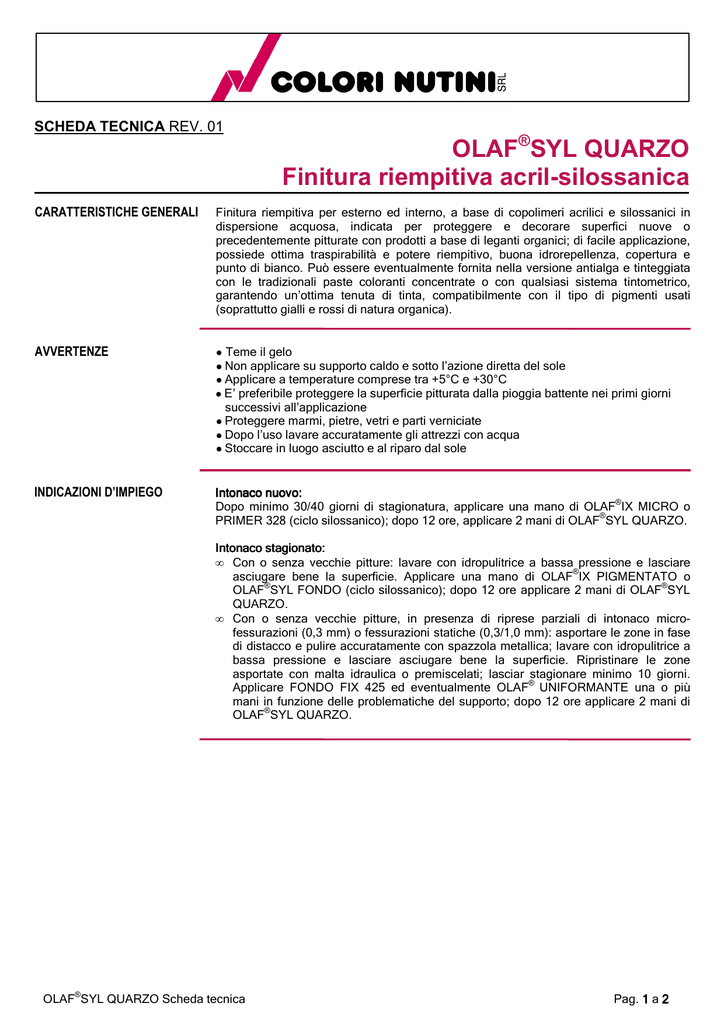 COLORI NUTINI SRL

SCHEDA TECNICA REV. 01

OLAF®SYL QUARZO
Finitura riempitiva acril-silossanica

CARATTERISTICHE GENERALI

Finitura riempitiva per esterno ed interno, a base di copolimeri acrilici e silossanici in dispersione acquosa, indicata per proteggere e decorare superfici nuove o precedentemente pitturate con prodotti a base di leganti organici; di facile applicazione, possiede ottima traspirabilità e potere riempitivo, buona idrorepellenza, copertura e punto di bianco. Può essere eventualmente fornita nella versione antialga e tinteggiata con le tradizionali paste coloranti concentrate o con qualsiasi sistema tintometrico, garantendo un'ottima tenuta di tinta, compatibilmente con il tipo di pigmenti usati (soprattutto gialli e rossi di natura organica).

AVVERTENZE

● Teme il gelo
● Non applicare su supporto caldo e sotto l'azione diretta del sole
● Applicare a temperature comprese tra +5°C e +30°C
● E' preferibile proteggere la superficie pitturata dalla pioggia battente nei primi giorni successivi all'applicazione
● Proteggere marmi, pietre, vetri e parti verniciate
● Dopo l'uso lavare accuratamente gli attrezzi con acqua
● Stoccare in luogo asciutto e al riparo dal sole

INDICAZIONI D'IMPIEGO

Intonaco nuovo:
Dopo minimo 30/40 giorni di stagionatura, applicare una mano di OLAF®IX MICRO o PRIMER 328 (ciclo silossanico); dopo 12 ore, applicare 2 mani di OLAF®SYL QUARZO.

Intonaco stagionato:
∞ Con o senza vecchie pitture: lavare con idropulitrice a bassa pressione e lasciare asciugare bene la superficie. Applicare una mano di OLAF®IX PIGMENTATO o OLAF®SYL FONDO (ciclo silossanico); dopo 12 ore applicare 2 mani di OLAF®SYL QUARZO.
∞ Con o senza vecchie pitture, in presenza di riprese parziali di intonaco microfessurazioni (0,3 mm) o fessurazioni statiche (0,3/1,0 mm): asportare le zone in fase di distacco e pulire accuratamente con spazzola metallica; lavare con idropulitrice a bassa pressione e lasciare asciugare bene la superficie. Ripristinare le zone asportate con malta idraulica o premiscelati; lasciar stagionare minimo 10 giorni. Applicare FONDO FIX 425 ed eventualmente OLAF® UNIFORMANTE una o più mani in funzione delle problematiche del supporto; dopo 12 ore applicare 2 mani di OLAF®SYL QUARZO.

OLAF®SYL QUARZO Scheda tecnica

Pag. 1 a 2